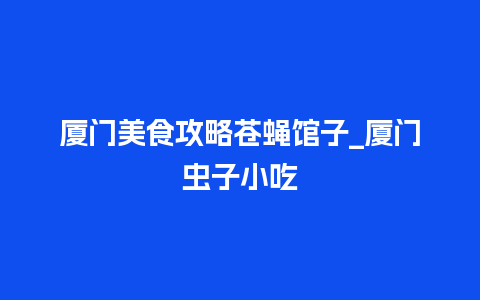 厦门美食攻略苍蝇馆子_厦门虫子小吃